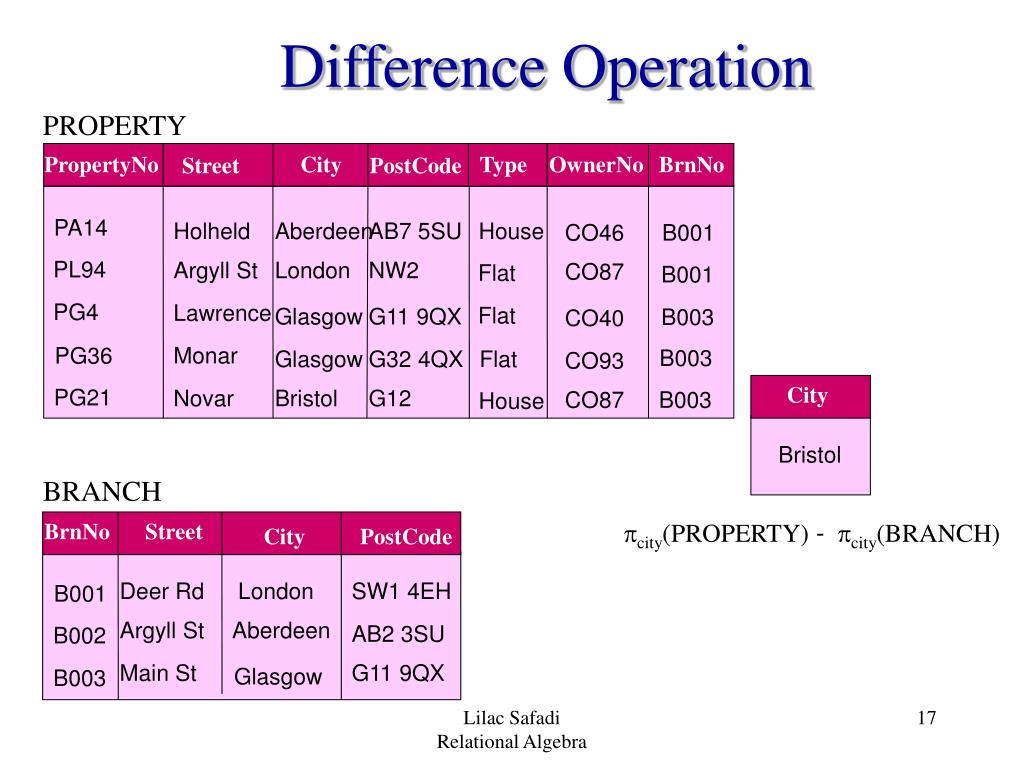 Difference Operation

PROPERTY

| PropertyNo | Street | City | PostCode | Type | OwnerNo | BrnNo |
|---|---|---|---|---|---|---|
| PA14 | Holheld | Aberdeen | AB7 5SU | House | CO46 | B001 |
| PL94 | Argyll St | London | NW2 | Flat | CO87 | B001 |
| PG4 | Lawrence | Glasgow | G11 9QX | Flat | CO40 | B003 |
| PG36 | Monar | Glasgow | G32 4QX | Flat | CO93 | B003 |
| PG21 | Novar | Bristol | G12 | House | CO87 | B003 |

| City |
|---|
| Bristol |

BRANCH

| BrnNo | Street | City | PostCode |
|---|---|---|---|
| B001 | Deer Rd | London | SW1 4EH |
| B002 | Argyll St | Aberdeen | AB2 3SU |
| B003 | Main St | Glasgow | G11 9QX |

$\pi_{city}$(PROPERTY) - $\pi_{city}$(BRANCH)

Lilac Safadi
Relational Algebra

17